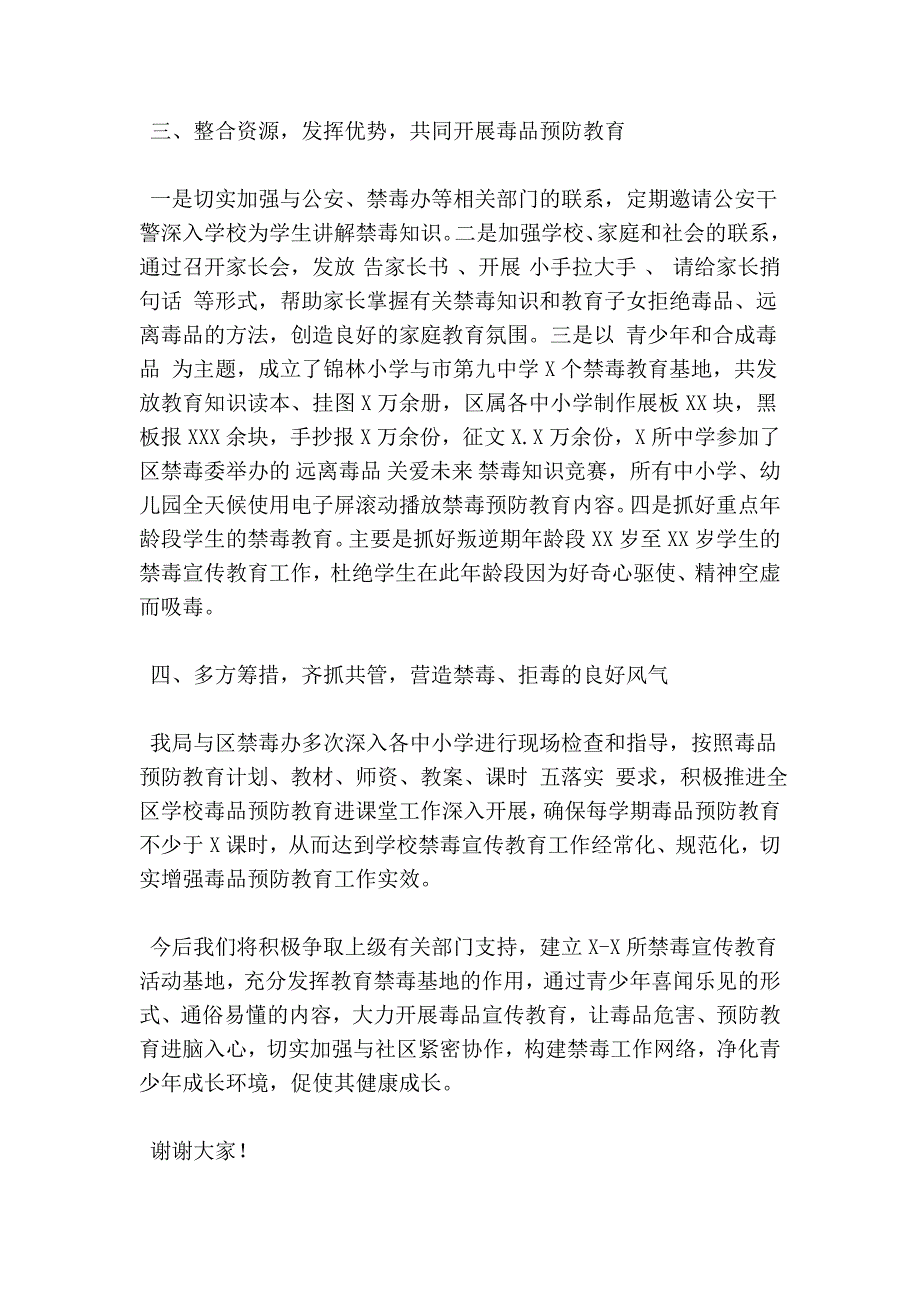 三、整合资源，发挥优势，共同开展毒品预防教育

一是切实加强与公安、禁毒办等相关部门的联系，定期邀请公安干警深入学校为学生讲解禁毒知识。二是加强学校、家庭和社会的联系，通过召开家长会，发放 告家长书 、开展 小手拉大手 、 请给家长捎句话 等形式，帮助家长掌握有关禁毒知识和教育子女拒绝毒品、远离毒品的方法，创造良好的家庭教育氛围。三是以 青少年和合成毒品 为主题，成立了锦林小学与市第九中学 X 个禁毒教育基地，共发放教育知识读本、挂图 X 万余册，区属各中小学制作展板 XX 块，黑板报 XXX 余块，手抄报 X 万余份，征文 X.X 万余份，X 所中学参加了区禁毒委举办的 远离毒品 关爱未来 禁毒知识竞赛，所有中小学、幼儿园全天候使用电子屏滚动播放禁毒预防教育内容。四是抓好重点年龄段学生的禁毒教育。主要是抓好叛逆期年龄段 XX 岁至 XX 岁学生的禁毒宣传教育工作，杜绝学生在此年龄段因为好奇心驱使、精神空虚而吸毒。

四、多方筹措，齐抓共管，营造禁毒、拒毒的良好风气

我局与区禁毒办多次深入各中小学进行现场检查和指导，按照毒品预防教育计划、教材、师资、教案、课时 五落实 要求，积极推进全区学校毒品预防教育进课堂工作深入开展，确保每学期毒品预防教育不少于 X 课时，从而达到学校禁毒宣传教育工作经常化、规范化，切实增强毒品预防教育工作实效。

今后我们将积极争取上级有关部门支持，建立 X-X 所禁毒宣传教育活动基地，充分发挥教育禁毒基地的作用，通过青少年喜闻乐见的形式、通俗易懂的内容，大力开展毒品宣传教育，让毒品危害、预防教育进脑入心，切实加强与社区紧密协作，构建禁毒工作网络，净化青少年成长环境，促使其健康成长。

谢谢大家！